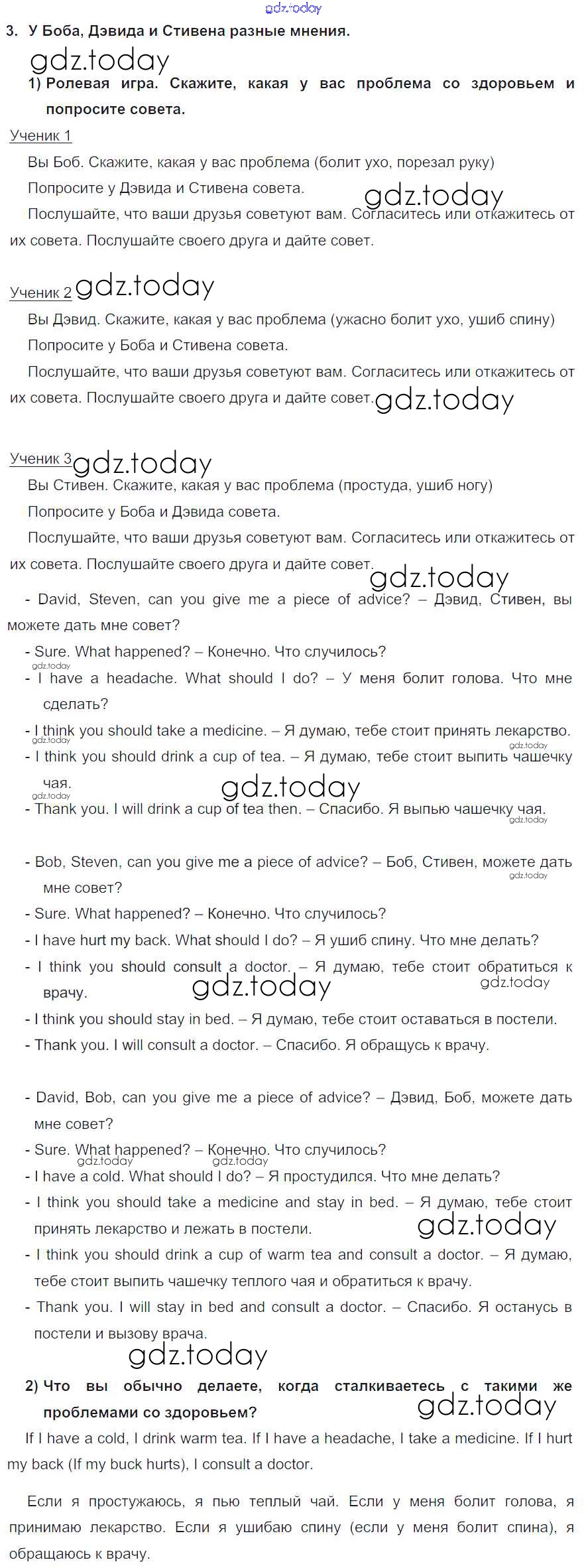 gdz.today

3. У Боба, Дэвида и Стивена разные мнения.

gdz.today

1) Ролевая игра. Скажите, какая у вас проблема со здоровьем и попросите совета.

Ученик 1

Вы Боб. Скажите, какая у вас проблема (болит ухо, порезал руку)

Попросите у Дэвида и Стивена совета.

gdz.today

Послушайте, что ваши друзья советуют вам. Согласитесь или откажитесь от их совета. Послушайте своего друга и дайте совет.

Ученик 2 gdz.today

Вы Дэвид. Скажите, какая у вас проблема (ужасно болит ухо, ушиб спину)

Попросите у Боба и Стивена совета.

Послушайте, что ваши друзья советуют вам. Согласитесь или откажитесь от их совета. Послушайте своего друга и дайте совет. gdz.today

Ученик 3 gdz.today

Вы Стивен. Скажите, какая у вас проблема (простуда, ушиб ногу)

Попросите у Боба и Дэвида совета.

Послушайте, что ваши друзья советуют вам. Согласитесь или откажитесь от их совета. Послушайте своего друга и дайте совет.

gdz.today

- David, Steven, can you give me a piece of advice? – Дэвид, Стивен, вы можете дать мне совет?

- Sure. What happened? – Конечно. Что случилось?

gdz.today

- I have a headache. What should I do? – У меня болит голова. Что мне сделать?

- I think you should take a medicine. – Я думаю, тебе стоит принять лекарство.

gdz.today

gdz.today

- I think you should drink a cup of tea. – Я думаю, тебе стоит выпить чашечку чая.

gdz.today

gdz.today

- Thank you. I will drink a cup of tea then. – Спасибо. Я выпью чашечку чая.

gdz.today

- Bob, Steven, can you give me a piece of advice? – Боб, Стивен, можете дать мне совет?

gdz.today

- Sure. What happened? – Конечно. Что случилось?

- I have hurt my back. What should I do? – Я ушиб спину. Что мне делать?

- I think you should consult a doctor. – Я думаю, тебе стоит обратиться к врачу.

gdz.today gdz.today

- I think you should stay in bed. – Я думаю, тебе стоит оставаться в постели.

- Thank you. I will consult a doctor. – Спасибо. Я обращусь к врачу.

- David, Bob, can you give me a piece of advice? – Дэвид, Боб, можете дать мне совет?

- Sure. What happened? – Конечно. Что случилось?

gdz.today gdz.today

- I have a cold. What should I do? – Я простудился. Что мне делать?

- I think you should take a medicine and stay in bed. – Я думаю, тебе стоит принять лекарство и лежать в постели.

gdz.today

- I think you should drink a cup of warm tea and consult a doctor. – Я думаю, тебе стоит выпить чашечку теплого чая и обратиться к врачу.

- Thank you. I will stay in bed and consult a doctor. – Спасибо. Я останусь в постели и вызову врача.

gdz.today

2) Что вы обычно делаете, когда сталкиваетесь с такими же проблемами со здоровьем?

gdz.today

If I have a cold, I drink warm tea. If I have a headache, I take a medicine. If I hurt my back (If my buck hurts), I consult a doctor.

Если я простужаюсь, я пью теплый чай. Если у меня болит голова, я принимаю лекарство. Если я ушибаю спину (если у меня болит спина), я обращаюсь к врачу.